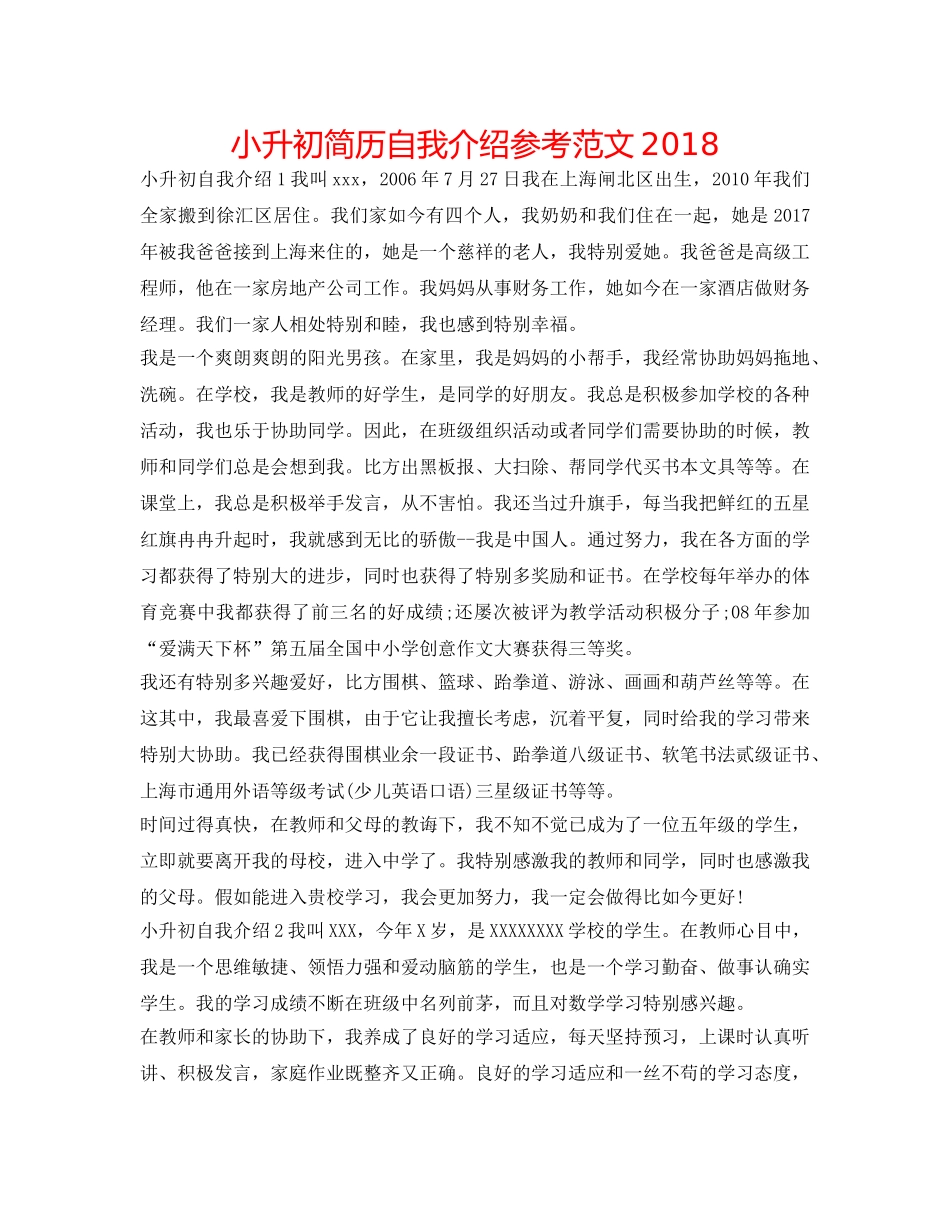 小升初简历自我介绍参考范文 2018

小升初自我介绍 1 我叫 xxx，2006 年 7 月 27 日我在上海闸北区出生，2010 年我们全家搬到徐汇区居住。我们家如今有四个人，我奶奶和我们住在一起，她是 2017 年被我爸爸接到上海来住的，她是一个慈祥的老人，我特别爱她。我爸爸是高级工程师，他在一家房地产公司工作。我妈妈从事财务工作，她如今在一家酒店做财务经理。我们一家人相处特别和睦，我也感到特别幸福。

我是一个爽朗爽朗的阳光男孩。在家里，我是妈妈的小帮手，我经常协助妈妈拖地、洗碗。在学校，我是教师的好学生，是同学的好朋友。我总是积极参加学校的各种活动，我也乐于协助同学。因此，在班级组织活动或者同学们需要协助的时候，教师和同学们总是会想到我。比方出黑板报、大扫除、帮同学代买书本文具等等。在课堂上，我总是积极举手发言，从不害怕。我还当过升旗手，每当我把鲜红的五星红旗冉冉升起时，我就感到无比的骄傲--我是中国人。通过努力，我在各方面的学习都获得了特别大的进步，同时也获得了特别多奖励和证书。在学校每年举办的体育竞赛中我都获得了前三名的好成绩;还屡次被评为教学活动积极分子;08 年参加“爱满天下杯”第五届全国中小学创意作文大赛获得三等奖。

我还有特别多兴趣爱好，比方围棋、篮球、跆拳道、游泳、画画和葫芦丝等等。在这其中，我最喜爱下围棋，由于它让我擅长考虑，沉着平复，同时给我的学习带来特别大协助。我已经获得围棋业余一段证书、跆拳道八级证书、软笔书法贰级证书、上海市通用外语等级考试(少儿英语口语)三星级证书等等。

时间过得真快，在教师和父母的教诲下，我不知不觉已成为了一位五年级的学生，立即就要离开我的母校，进入中学了。我特别感激我的教师和同学，同时也感激我的父母。假如能进入贵校学习，我会更加努力，我一定会做得比如今更好!

小升初自我介绍 2 我叫 XXX，今年 X 岁，是 XXXXXXXX 学校的学生。在教师心目中，我是一个思维敏捷、领悟力强和爱动脑筋的学生，也是一个学习勤奋、做事认确实学生。我的学习成绩不断在班级中名列前茅，而且对数学学习特别感兴趣。

在教师和家长的协助下，我养成了良好的学习适应，每天坚持预习，上课时认真听讲、积极发言，家庭作业既整齐又正确。良好的学习适应和一丝不苟的学习态度，